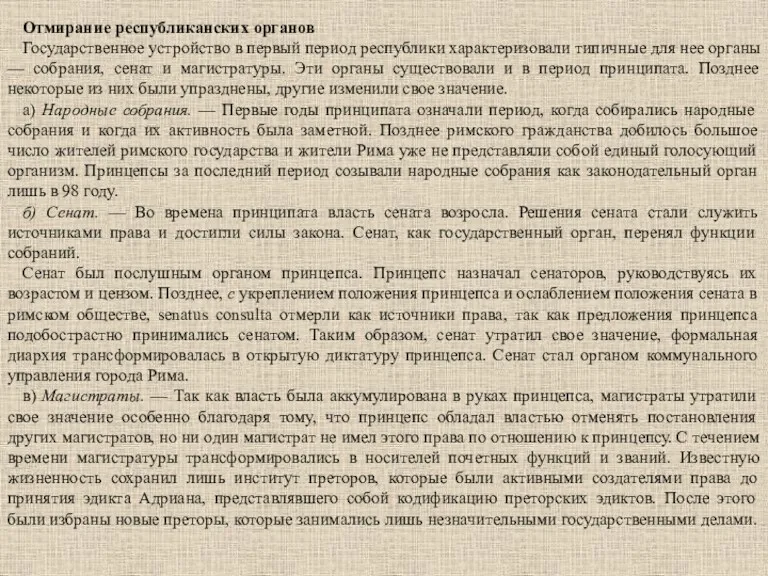 Отмирание республиканских органов

Государственное устройство в первый период республики характеризовали типичные для нее органы — собрания, сенат и магистратуры. Эти органы существовали и в период принципата. Позднее некоторые из них были упразднены, другие изменили свое значение.

а) Народные собрания. — Первые годы принципата означали период, когда собирались народные собрания и когда их активность была заметной. Позднее римского гражданства добилось большое число жителей римского государства и жители Рима уже не представляли собой единый голосующий организм. Принцепсы за последний период созывали народные собрания как законодательный орган лишь в 98 году.

б) Сенат. — Во времена принципата власть сената возросла. Решения сената стали служить источниками права и достигли силы закона. Сенат, как государственный орган, перенял функции собраний.

Сенат был послушным органом принцепса. Принцепс назначал сенаторов, руководствуясь их возрастом и цензом. Позднее, с укреплением положения принцепса и ослаблением положения сената в римском обществе, senatus consulta отмерли как источники права, так как предложения принцепса подобострастно принимались сенатом. Таким образом, сенат утратил свое значение, формальная диархия трансформировалась в открытую диктатуру принцепса. Сенат стал органом коммунального управления города Рима.

в) Магистраты. — Так как власть была аккумулирована в руках принцепса, магистраты утратили свое значение особенно благодаря тому, что принцепс обладал властью отменять постановления других магистратов, но ни один магистрат не имел этого права по отношению к принцепсу. С течением времени магистратуры трансформировались в носителей почетных функций и званий. Известную жизненность сохранил лишь институт преторов, которые были активными создателями права до принятия эдикта Адриана, представлявшего собой кодификацию преторских эдиктов. После этого были избраны новые преторы, которые занимались лишь незначительными государственными делами.